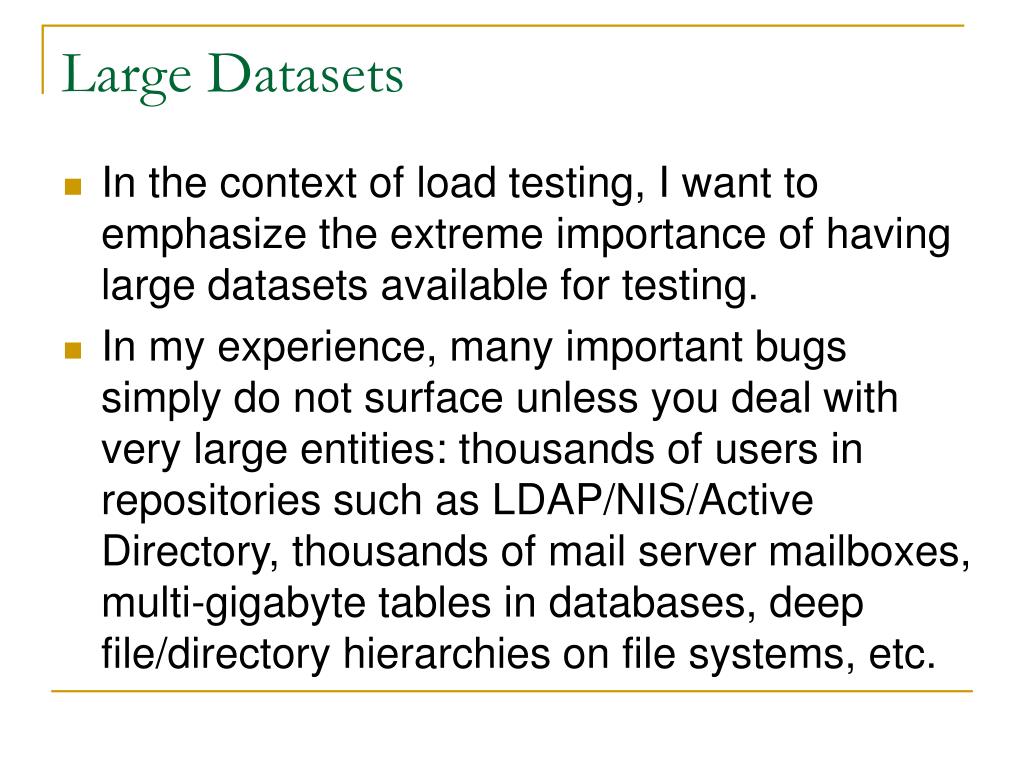 Large Datasets

In the context of load testing, I want to emphasize the extreme importance of having large datasets available for testing.

In my experience, many important bugs simply do not surface unless you deal with very large entities: thousands of users in repositories such as LDAP/NIS/Active Directory, thousands of mail server mailboxes, multi-gigabyte tables in databases, deep file/directory hierarchies on file systems, etc.